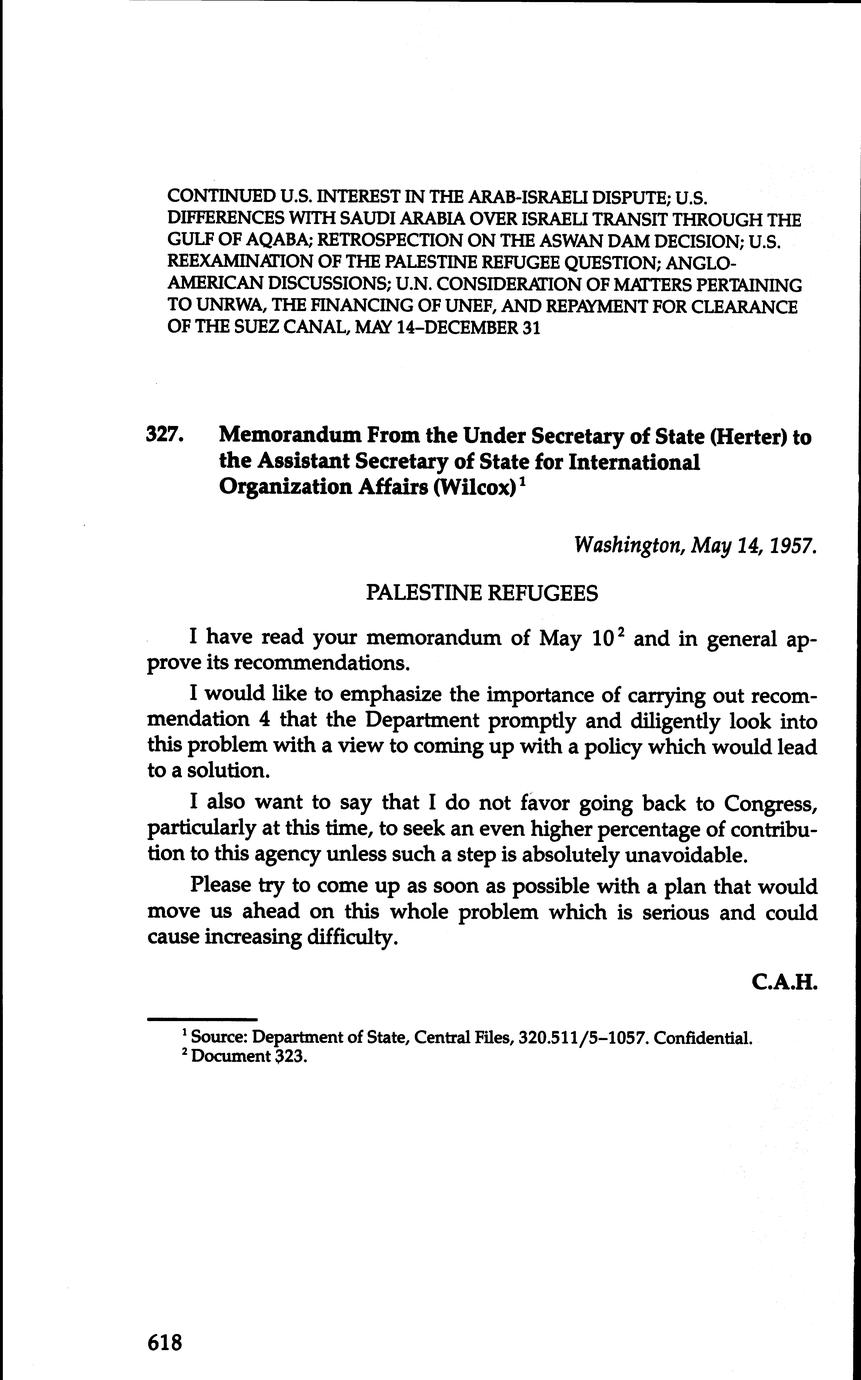 CONTINUED U.S. INTEREST IN THE ARAB-ISRAELI DISPUTE; U.S. DIFFERENCES WITH SAUDI ARABIA OVER ISRAELI TRANSIT THROUGH THE GULF OF AQABA; RETROSPECTION ON THE ASWAN DAM DECISION; U.S. REEXAMINATION OF THE PALESTINE REFUGEE QUESTION; ANGLO-AMERICAN DISCUSSIONS; U.N. CONSIDERATION OF MATTERS PERTAINING TO UNRWA, THE FINANCING OF UNEF, AND REPAYMENT FOR CLEARANCE OF THE SUEZ CANAL, MAY 14–DECEMBER 31

327. Memorandum From the Under Secretary of State (Herter) to the Assistant Secretary of State for International Organization Affairs (Wilcox)$^1$

Washington, May 14, 1957.

PALESTINE REFUGEES

I have read your memorandum of May 10$^2$ and in general approve its recommendations.

I would like to emphasize the importance of carrying out recommendation 4 that the Department promptly and diligently look into this problem with a view to coming up with a policy which would lead to a solution.

I also want to say that I do not favor going back to Congress, particularly at this time, to seek an even higher percentage of contribution to this agency unless such a step is absolutely unavoidable.

Please try to come up as soon as possible with a plan that would move us ahead on this whole problem which is serious and could cause increasing difficulty.

C.A.H.

$^1$ Source: Department of State, Central Files, 320.511/5–1057. Confidential.
$^2$ Document 323.

618